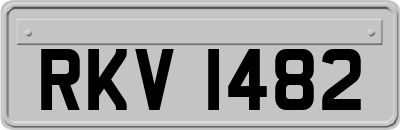 RKV 1482